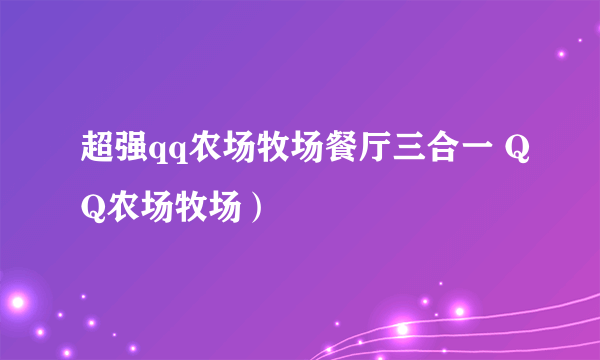 超强qq农场牧场餐厅三合一 QQ农场牧场）